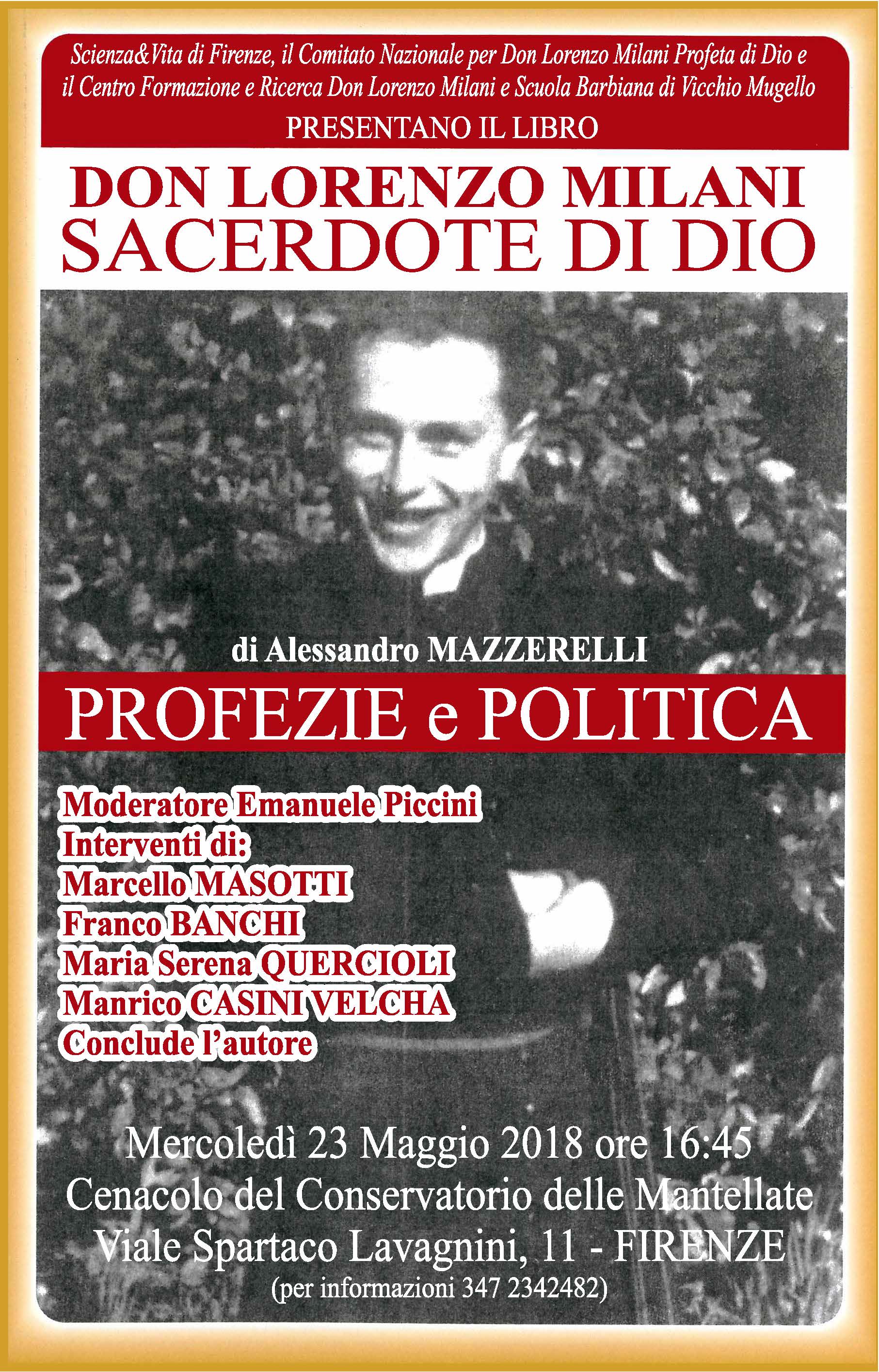 Scienza&Vita di Firenze, il Comitato Nazionale per Don Lorenzo Milani Profeta di Dio e il Centro Formazione e Ricerca Don Lorenzo Milani e Scuola Barbiana di Vicchio Mugello

PRESENTANO IL LIBRO

DON LORENZO MILANI
SACERDOTE DI DIO

di Alessandro MAZZERELLI

PROFEZIE e POLITICA

Moderatore Emanuele Piccini
Interventi di:
Marcello MASOTTI
Franco BANCHI
Maria Serena QUERCIOLI
Manrico CASINI VELCHA
Conclude l'autore

Mercoledì 23 Maggio 2018 ore 16:45
Cenacolo del Conservatorio delle Mantellate
Viale Spartaco Lavagnini, 11 - FIRENZE
(per informazioni 347 2342482)